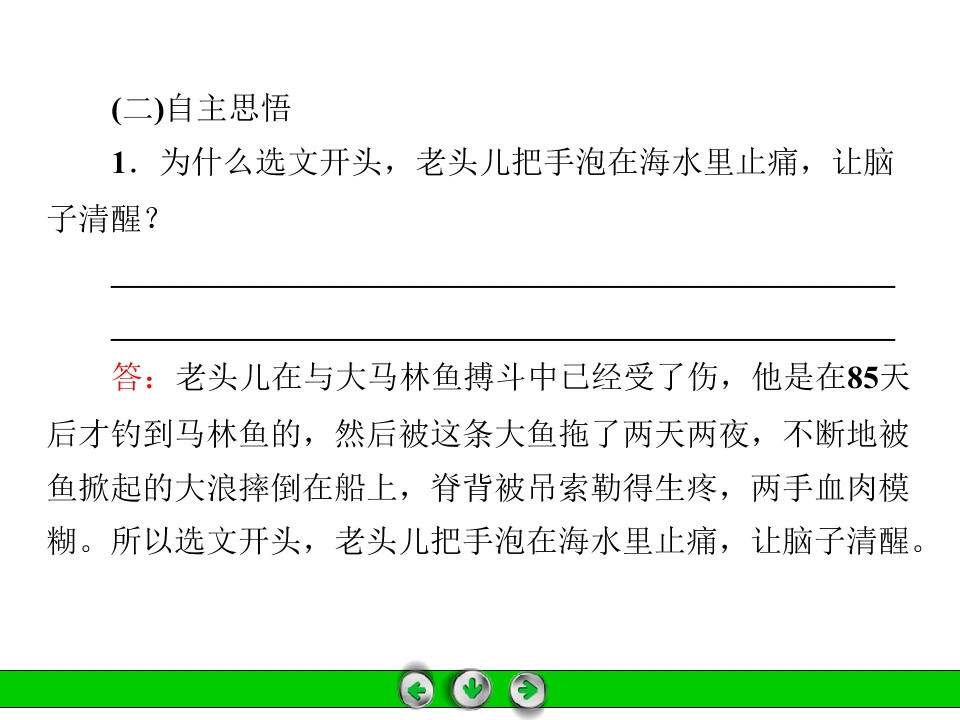 (二)自主思悟

1．为什么选文开头，老头儿把手泡在海水里止痛，让脑子清醒？

____

____

答：老头儿在与大马林鱼搏斗中已经受了伤，他是在85天后才钓到马林鱼的，然后被这条大鱼拖了两天两夜，不断地被鱼掀起的大浪摔倒在船上，脊背被吊索勒得生疼，两手血肉模糊。所以选文开头，老头儿把手泡在海水里止痛，让脑子清醒。